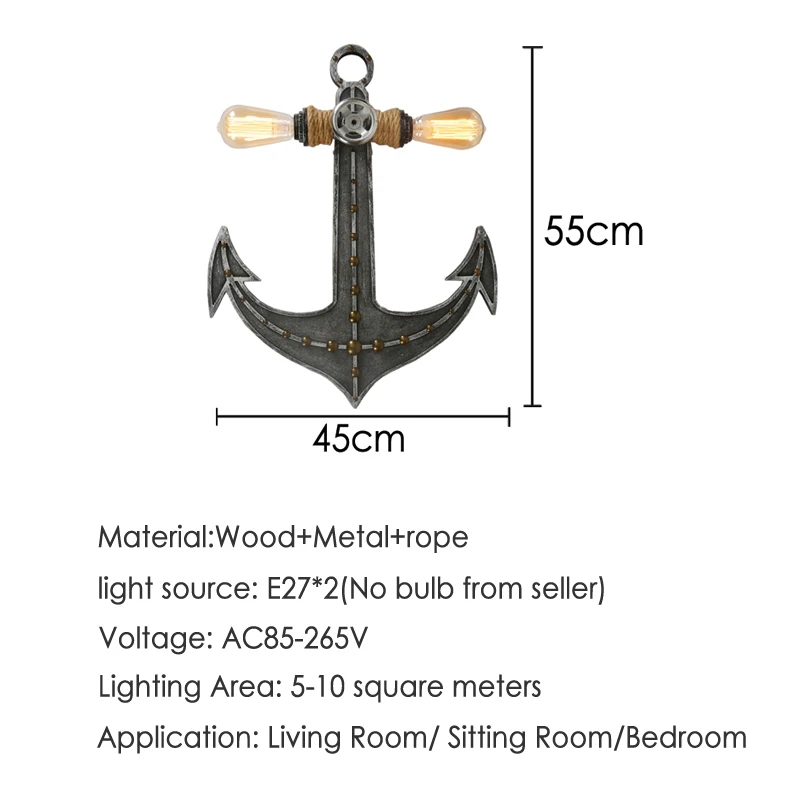 55cm

45cm

Material:Wood+Metal+rope

light source: E27*2(No bulb from seller)

Voltage: AC85-265V

Lighting Area: 5-10 square meters

Application: Living Room/ Sitting Room/Bedroom